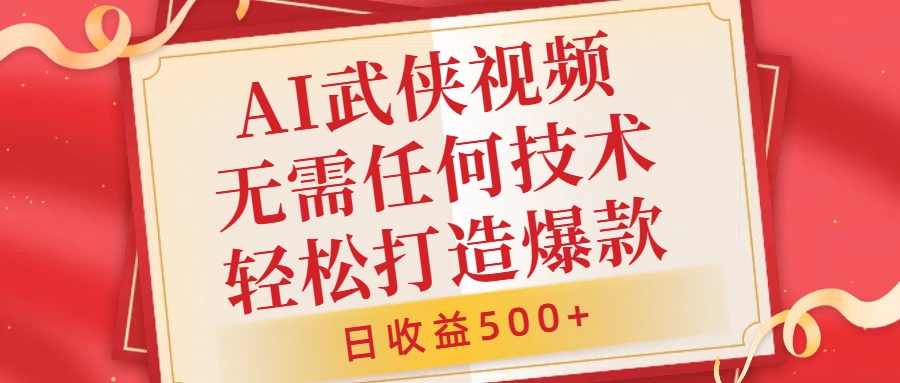 AI武侠视频
无需任何技术
轻松打造爆款

日收益500+